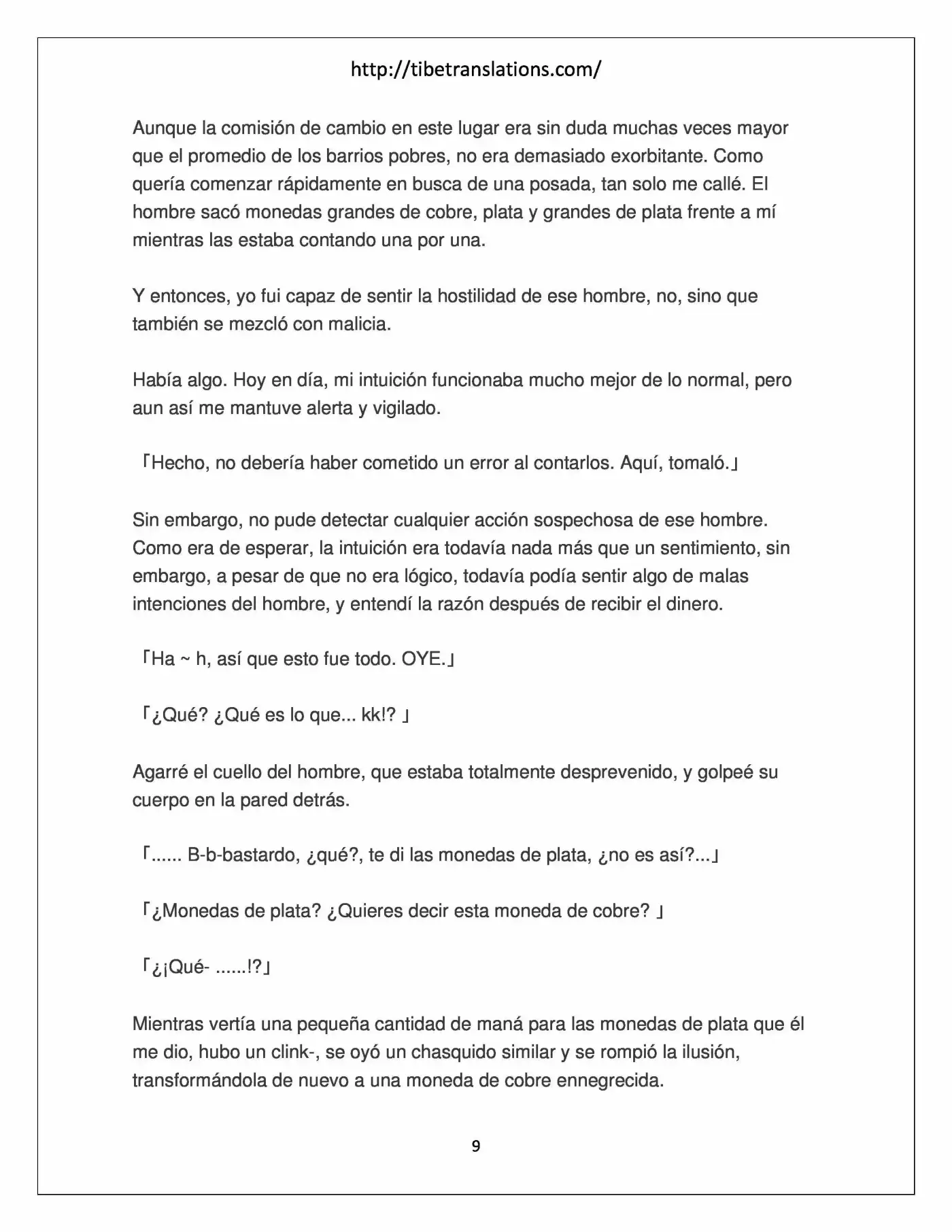 http://tibetranslations.com/

Aunque la comisión de cambio en este lugar era sin duda muchas veces mayor que el promedio de los barrios pobres, no era demasiado exorbitante. Como quería comenzar rápidamente en busca de una posada, tan solo me callé. El hombre sacó monedas grandes de cobre, plata y grandes de plata frente a mí mientras las estaba contando una por una.

Y entonces, yo fui capaz de sentir la hostilidad de ese hombre, no, sino que también se mezcló con malicia.

Había algo. Hoy en día, mi intuición funcionaba mucho mejor de lo normal, pero aun así me mantuve alerta y vigilado.

「Hecho, no debería haber cometido un error al contarlos. Aquí, tomaló.」

Sin embargo, no pude detectar cualquier acción sospechosa de ese hombre. Como era de esperar, la intuición era todavía nada más que un sentimiento, sin embargo, a pesar de que no era lógico, todavía podía sentir algo de malas intenciones del hombre, y entendí la razón después de recibir el dinero.

「Ha ~ h, así que esto fue todo. OYE.」

「¿Qué? ¿Qué es lo que... kk!? 」

Agarré el cuello del hombre, que estaba totalmente desprevenido, y golpeé su cuerpo en la pared detrás.

「...... B-b-bastardo, ¿qué?, te di las monedas de plata, ¿no es así?...」

「¿Monedas de plata? ¿Quieres decir esta moneda de cobre? 」

「¿¡Qué- ......!?」

Mientras vertía una pequeña cantidad de maná para las monedas de plata que él me dio, hubo un clink-, se oyó un chasquido similar y se rompió la ilusión, transformándola de nuevo a una moneda de cobre ennegrecida.

9